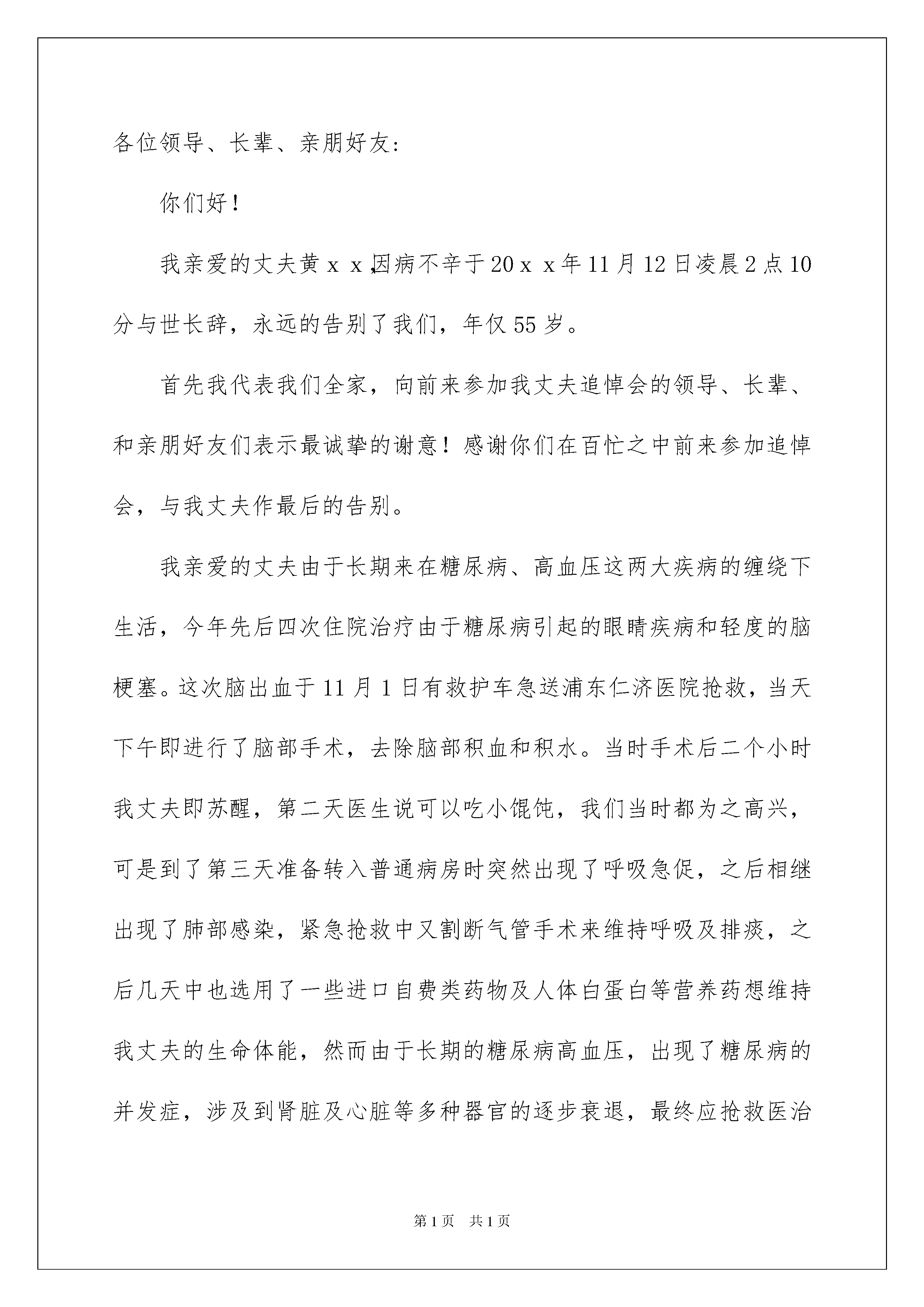 各位领导、长辈、亲朋好友：

你们好！

我亲爱的丈夫黄ｘｘ,因病不幸于20ｘｘ年11月12日凌晨2点10分与世长辞，永远的告别了我们，年仅55岁。

首先我代表我们全家，向前来参加我丈夫追悼会的领导、长辈、和亲朋好友们表示最诚挚的谢意！感谢你们在百忙之中前来参加追悼会，与我丈夫作最后的告别。

我亲爱的丈夫由于长期来在糖尿病、高血压这两大疾病的缠绕下生活，今年先后四次住院治疗由于糖尿病引起的眼睛疾病和轻度的脑梗塞。这次脑出血于11月1日有救护车急送浦东仁济医院抢救，当天下午即进行了脑部手术，去除脑部积血和积水。当时手术后二个小时我丈夫即苏醒，第二天医生说可以吃小馄饨，我们当时都为之高兴，可是到了第三天准备转入普通病房时突然出现了呼吸急促，之后相继出现了肺部感染，紧急抢救中又割断气管手术来维持呼吸及排痰，之后几天中也选用了一些进口自费类药物及人体白蛋白等营养药想维持我丈夫的生命体能，然而由于长期的糖尿病高血压，出现了糖尿病的并发症，涉及到肾脏及心脏等多种器官的逐步衰退，最终应抢救医治

第1页　共1页